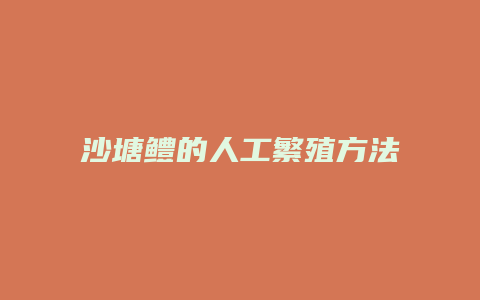 沙塘鳢的人工繁殖方法